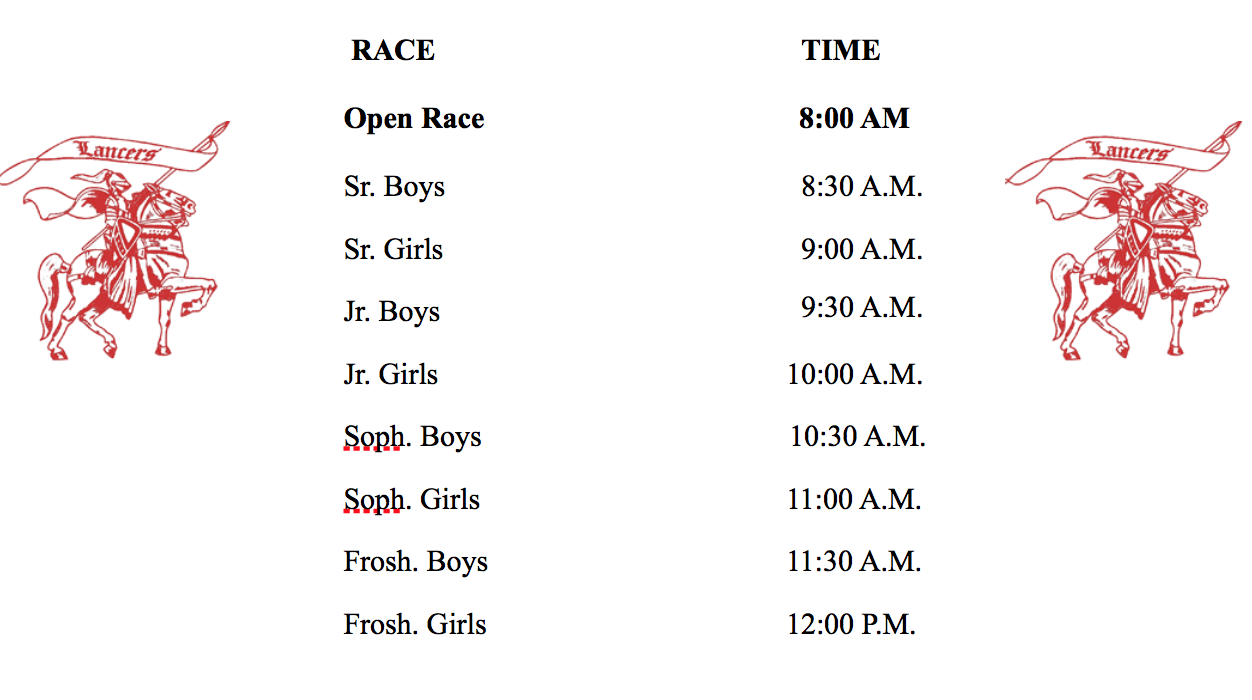 Lancers

| RACE | TIME |
|---|---|
| Open Race | 8:00 AM |
| Sr. Boys | 8:30 A.M. |
| Sr. Girls | 9:00 A.M. |
| Jr. Boys | 9:30 A.M. |
| Jr. Girls | 10:00 A.M. |
| Soph. Boys | 10:30 A.M. |
| Soph. Girls | 11:00 A.M. |
| Frosh. Boys | 11:30 A.M. |
| Frosh. Girls | 12:00 P.M. |

Lancers